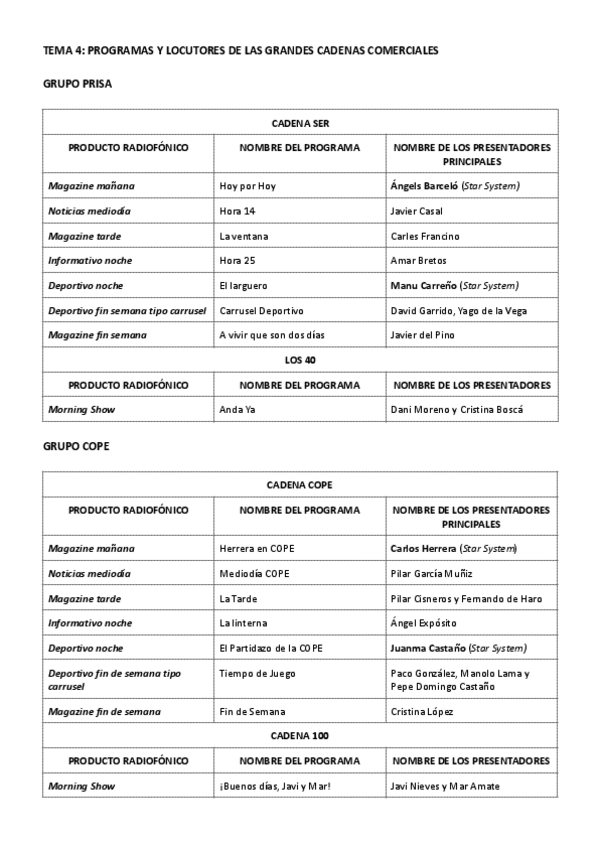 TEMA 4: PROGRAMAS Y LOCUTORES DE LAS GRANDES CADENAS COMERCIALES

GRUPO PRISA

| CADENA SER | | |
|---|---|---|
| PRODUCTO RADIOFÓNICO | NOMBRE DEL PROGRAMA | NOMBRE DE LOS PRESENTADORES PRINCIPALES |
| Magazine mañana | Hoy por Hoy | Ángels Barceló (Star System) |
| Noticias mediodía | Hora 14 | Javier Casal |
| Magazine tarde | La ventana | Carles Francino |
| Informativo noche | Hora 25 | Amar Bretos |
| Deportivo noche | El larguero | Manu Carreño (Star System) |
| Deportivo fin semana tipo carrusel | Carrusel Deportivo | David Garrido, Yago de la Vega |
| Magazine fin semana | A vivir que son dos días | Javier del Pino |
| LOS 40 | | |
| PRODUCTO RADIOFÓNICO | NOMBRE DEL PROGRAMA | NOMBRE DE LOS PRESENTADORES |
| Morning Show | Anda Ya | Dani Moreno y Cristina Boscá |

GRUPO COPE

| CADENA COPE | | |
|---|---|---|
| PRODUCTO RADIOFÓNICO | NOMBRE DEL PROGRAMA | NOMBRE DE LOS PRESENTADORES PRINCIPALES |
| Magazine mañana | Herrera en COPE | Carlos Herrera (Star System) |
| Noticias mediodía | Mediodía COPE | Pilar García Muñiz |
| Magazine tarde | La Tarde | Pilar Cisneros y Fernando de Haro |
| Informativo noche | La linterna | Ángel Expósito |
| Deportivo noche | El Partidazo de la COPE | Juanma Castaño (Star System) |
| Deportivo fin de semana tipo carrusel | Tiempo de Juego | Paco González, Manolo Lama y Pepe Domingo Castaño |
| Magazine fin de semana | Fin de Semana | Cristina López |
| CADENA 100 | | |
| PRODUCTO RADIOFÓNICO | NOMBRE DEL PROGRAMA | NOMBRE DE LOS PRESENTADORES |
| Morning Show | ¡Buenos días, Javi y Mar! | Javi Nieves y Mar Amate |